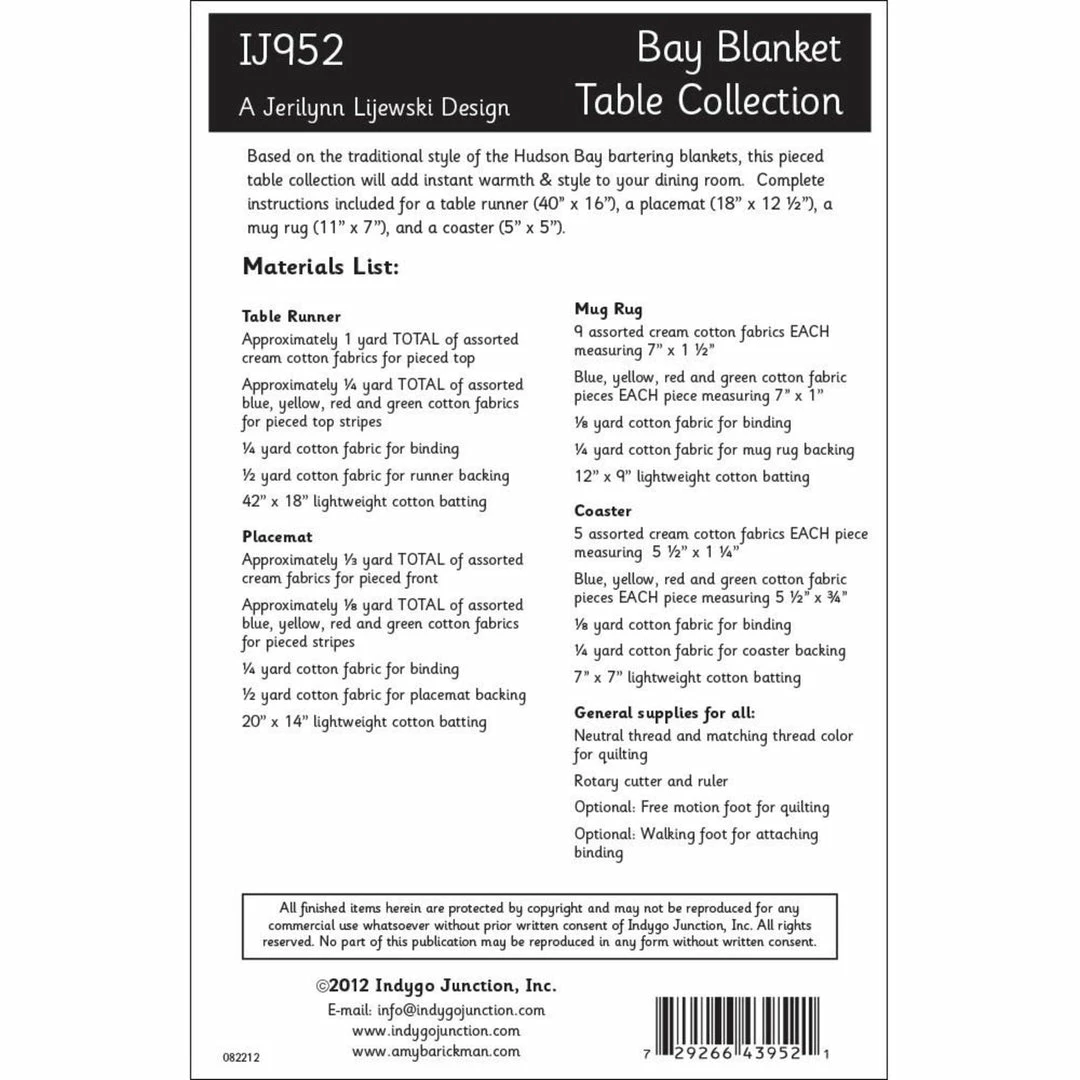 IJ952

A Jerilynn Lijewski Design

Bay Blanket Table Collection

Based on the traditional style of the Hudson Bay bartering blankets, this pieced table collection will add instant warmth & style to your dining room. Complete instructions included for a table runner (40" x 16"), a placemat (18" x 12 ½"), a mug rug (11" x 7"), and a coaster (5" x 5").

Materials List:

Table Runner

Approximately 1 yard TOTAL of assorted cream cotton fabrics for pieced top

Approximately ¼ yard TOTAL of assorted blue, yellow, red and green cotton fabrics for pieced top stripes

¼ yard cotton fabric for binding

½ yard cotton fabric for runner backing

42" x 18" lightweight cotton batting

Placemat

Approximately ⅓ yard TOTAL of assorted cream fabrics for pieced front

Approximately ⅛ yard TOTAL of assorted blue, yellow, red and green cotton fabrics for pieced stripes

¼ yard cotton fabric for binding

½ yard cotton fabric for placemat backing

20" x 14" lightweight cotton batting

Mug Rug

9 assorted cream cotton fabrics EACH measuring 7" x 1 ½"

Blue, yellow, red and green cotton fabric pieces EACH piece measuring 7" x 1"

⅛ yard cotton fabric for binding

¼ yard cotton fabric for mug rug backing

12" x 9" lightweight cotton batting

Coaster

5 assorted cream cotton fabrics EACH piece measuring 5 ½" x 1 ¼"

Blue, yellow, red and green cotton fabric pieces EACH piece measuring 5 ½" x ¾"

⅛ yard cotton fabric for binding

¼ yard cotton fabric for coaster backing

7" x 7" lightweight cotton batting

General supplies for all:

Neutral thread and matching thread color for quilting

Rotary cutter and ruler

Optional: Free motion foot for quilting

Optional: Walking foot for attaching binding

All finished items herein are protected by copyright and may not be reproduced for any commercial use whatsoever without prior written consent of Indygo Junction, Inc. All rights reserved. No part of this publication may be reproduced in any form without written consent.

©2012 Indygo Junction, Inc.
E-mail: info@indygojunction.com
www.indygojunction.com
www.amybarickman.com

082212

7 29266 43952 1